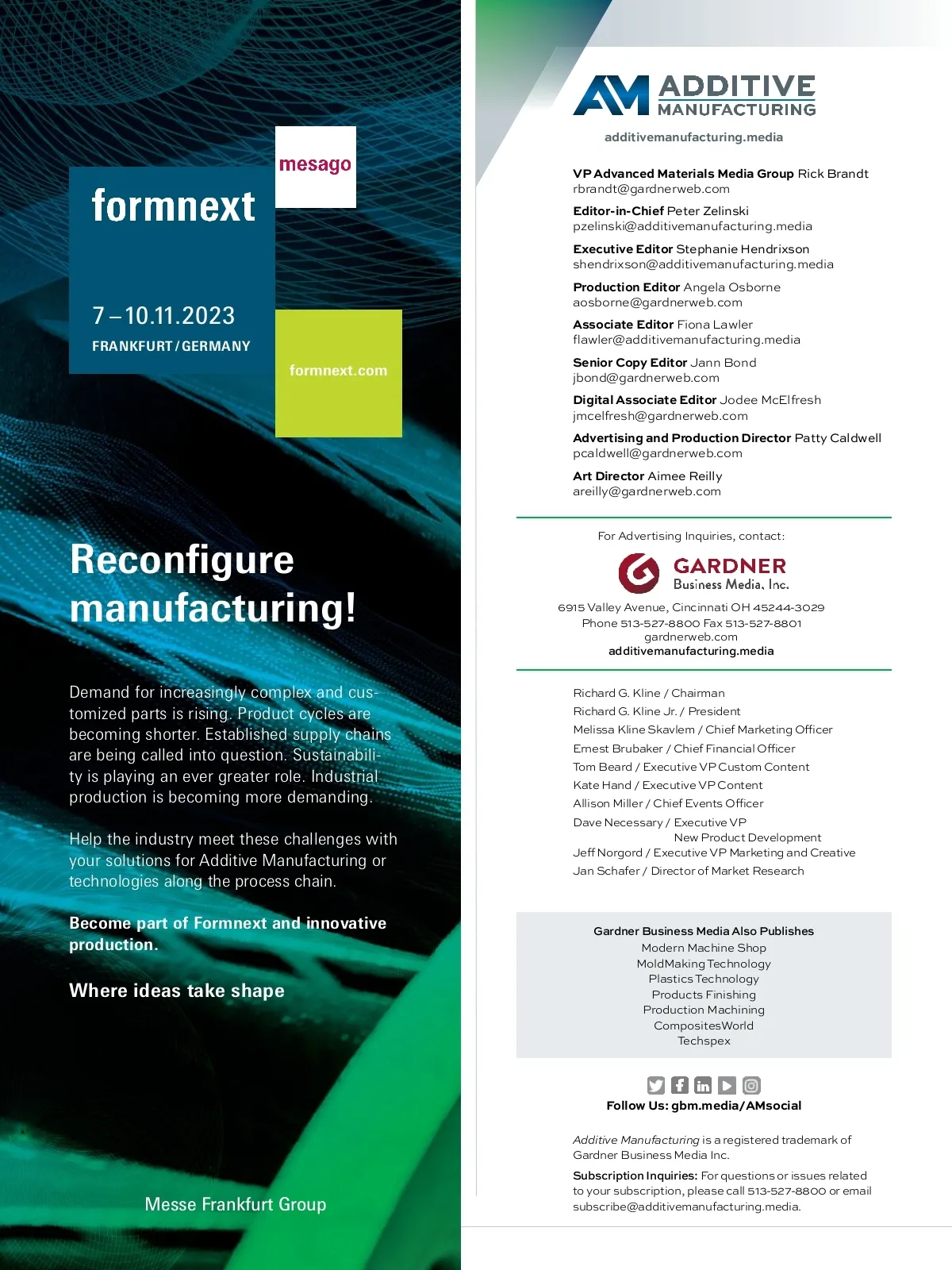 mesago

formnext

7 – 10.11.2023
FRANKFURT / GERMANY

formnext.com

Reconfigure manufacturing!

Demand for increasingly complex and customized parts is rising. Product cycles are becoming shorter. Established supply chains are being called into question. Sustainability is playing an ever greater role. Industrial production is becoming more demanding.

Help the industry meet these challenges with your solutions for Additive Manufacturing or technologies along the process chain.

Become part of Formnext and innovative production.

Where ideas take shape

Messe Frankfurt Group

AM ADDITIVE MANUFACTURING
additivemanufacturing.media

VP Advanced Materials Media Group Rick Brandt
rbrandt@gardnerweb.com

Editor-in-Chief Peter Zelinski
pzelinski@additivemanufacturing.media

Executive Editor Stephanie Hendrixson
shendrixson@additivemanufacturing.media

Production Editor Angela Osborne
aosborne@gardnerweb.com

Associate Editor Fiona Lawler
flawler@additivemanufacturing.media

Senior Copy Editor Jann Bond
jbond@gardnerweb.com

Digital Associate Editor Jodee McElfresh
jmcelfresh@gardnerweb.com

Advertising and Production Director Patty Caldwell
pcaldwell@gardnerweb.com

Art Director Aimee Reilly
areilly@gardnerweb.com

For Advertising Inquiries, contact:

GARDNER
Business Media, Inc.
6915 Valley Avenue, Cincinnati OH 45244-3029
Phone 513-527-8800 Fax 513-527-8801
gardnerweb.com
additivemanufacturing.media

Richard G. Kline / Chairman
Richard G. Kline Jr. / President
Melissa Kline Skavlem / Chief Marketing Officer
Ernest Brubaker / Chief Financial Officer
Tom Beard / Executive VP Custom Content
Kate Hand / Executive VP Content
Allison Miller / Chief Events Officer
Dave Necessary / Executive VP New Product Development
Jeff Norgord / Executive VP Marketing and Creative
Jan Schafer / Director of Market Research

Gardner Business Media Also Publishes
Modern Machine Shop
MoldMaking Technology
Plastics Technology
Products Finishing
Production Machining
CompositesWorld
Techspex

Follow Us: gbm.media/AMsocial

Additive Manufacturing is a registered trademark of Gardner Business Media Inc.

Subscription Inquiries: For questions or issues related to your subscription, please call 513-527-8800 or email subscribe@additivemanufacturing.media.